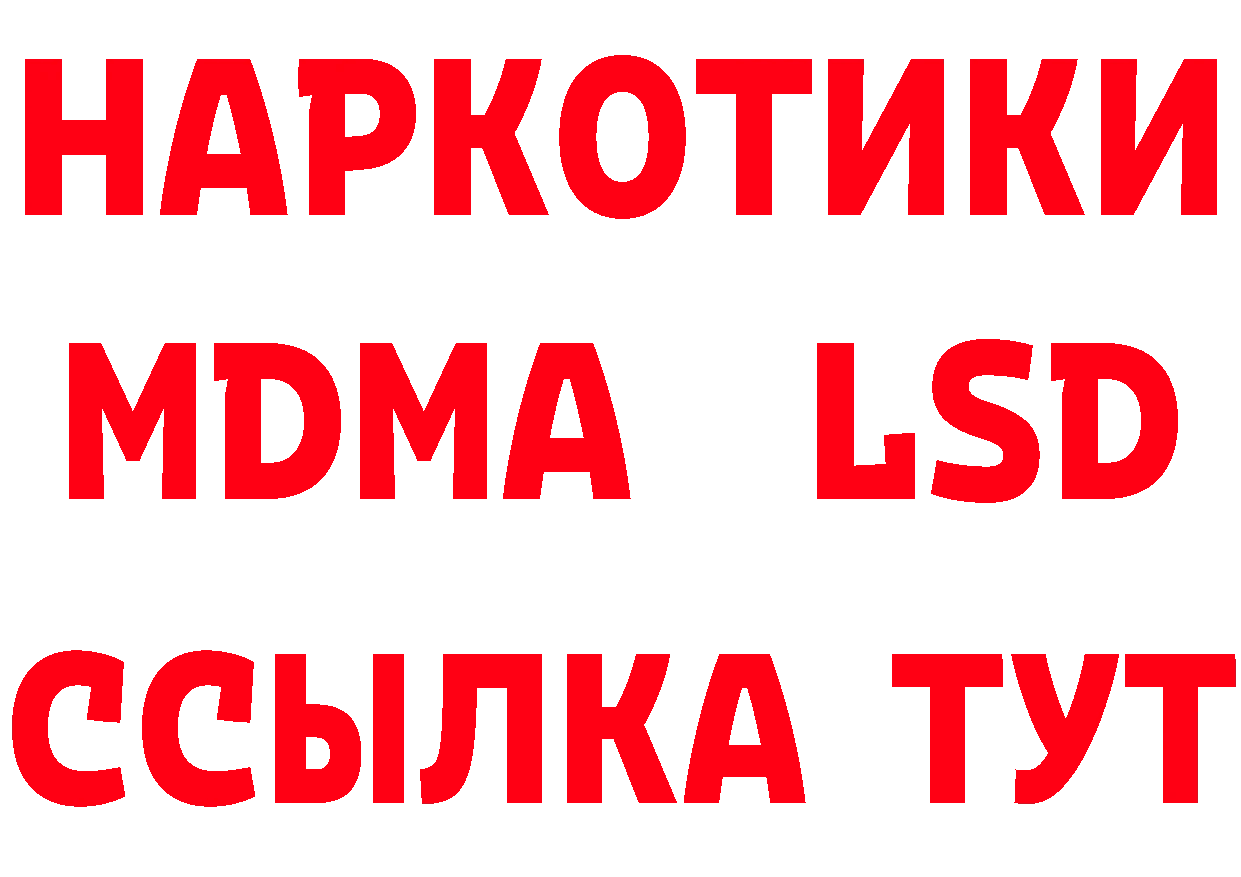 НАРКОТИКИ
MDMA LSD
ССЫЛКА ТУТ